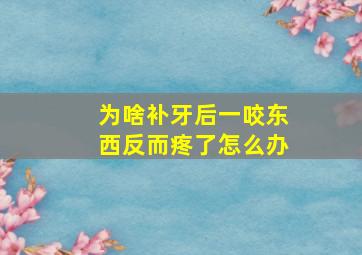 为啥补牙后一咬东西反而疼了怎么办